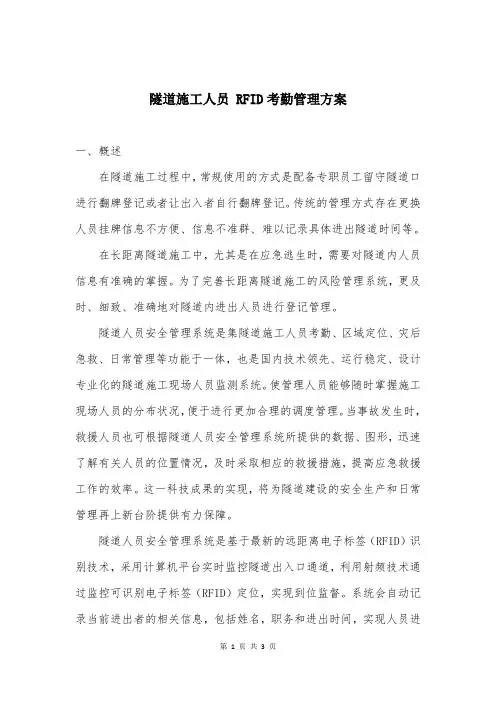 隧道施工人员 RFID 考勤管理方案

一、概述

在隧道施工过程中，常规使用的方式是配备专职员工留守隧道口进行翻牌登记或者让出入者自行翻牌登记。传统的管理方式存在更换人员挂牌信息不方便、信息不准群、难以记录具体进出隧道时间等。

在长距离隧道施工中，尤其是在应急逃生时，需要对隧道内人员信息有准确的掌握。为了完善长距离隧道施工的风险管理系统，更及时、细致、准确地对隧道内进出人员进行登记管理。

隧道人员安全管理系统是集隧道施工人员考勤、区域定位、灾后急救、日常管理等功能于一体，也是国内技术领先、运行稳定、设计专业化的隧道施工现场人员监测系统。使管理人员能够随时掌握施工现场人员的分布状况，便于进行更加合理的调度管理。当事故发生时，救援人员也可根据隧道人员安全管理系统所提供的数据、图形，迅速了解有关人员的位置情况，及时采取相应的救援措施，提高应急救援工作的效率。这一科技成果的实现，将为隧道建设的安全生产和日常管理再上新台阶提供有力保障。

隧道人员安全管理系统是基于最新的远距离电子标签（RFID）识别技术，采用计算机平台实时监控隧道出入口通道，利用射频技术通过监控可识别电子标签（RFID）定位，实现到位监督。系统会自动记录当前进出者的相关信息，包括姓名，职务和进出时间，实现人员进

第 1 页 共 3 页